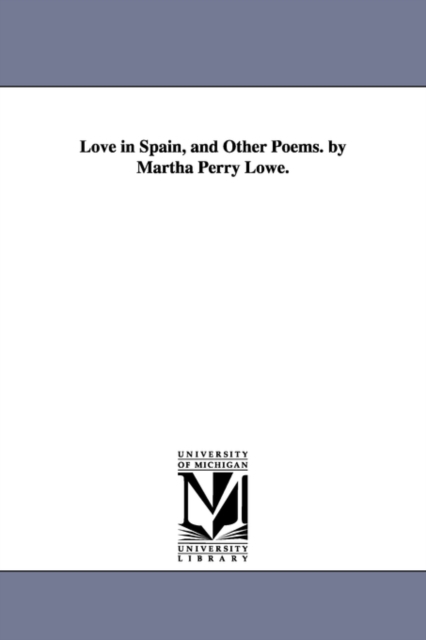 Love in Spain, and Other Poems. by Martha Perry Lowe.

UNIVERSITY
OF MICHIGAN

UNIVERSITY
LIBRARY